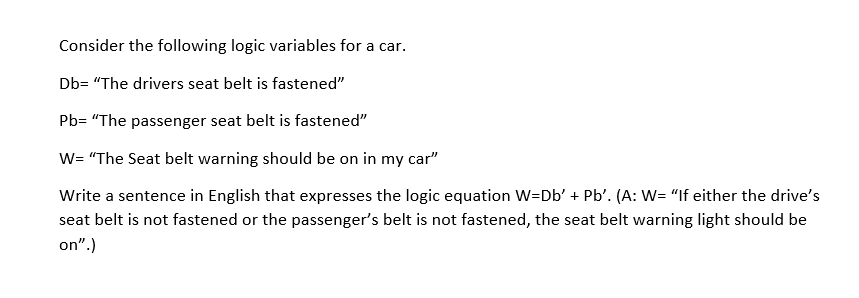 Consider the following logic variables for a car.

Db= “The drivers seat belt is fastened”

Pb= “The passenger seat belt is fastened”

W= “The Seat belt warning should be on in my car”

Write a sentence in English that expresses the logic equation W=Db’ + Pb’. (A: W= “If either the drive’s seat belt is not fastened or the passenger’s belt is not fastened, the seat belt warning light should be on”.)